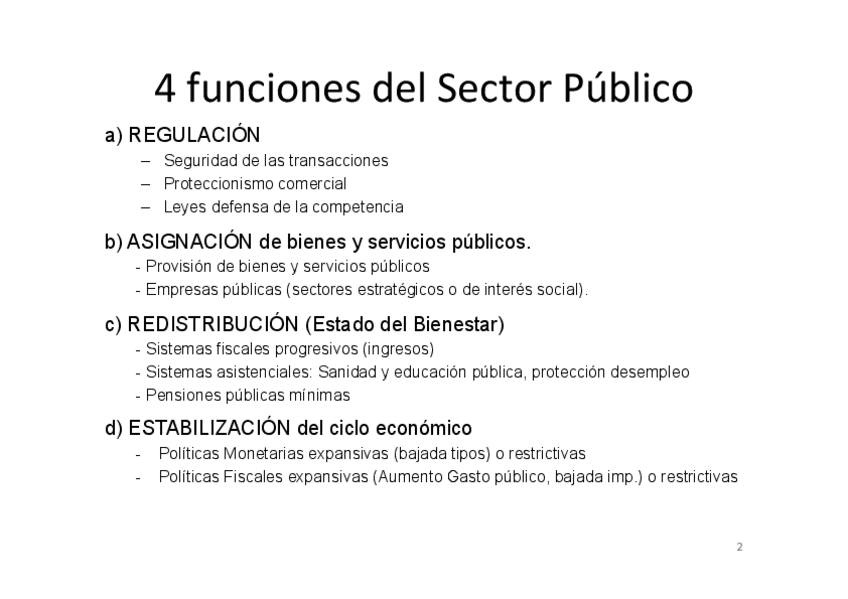 4 funciones del Sector Público

a) REGULACIÓN
– Seguridad de las transacciones
– Proteccionismo comercial
– Leyes defensa de la competencia

b) ASIGNACIÓN de bienes y servicios públicos.
- Provisión de bienes y servicios públicos
- Empresas públicas (sectores estratégicos o de interés social).

c) REDISTRIBUCIÓN (Estado del Bienestar)
- Sistemas fiscales progresivos (ingresos)
- Sistemas asistenciales: Sanidad y educación pública, protección desempleo
- Pensiones públicas mínimas

d) ESTABILIZACIÓN del ciclo económico
- Políticas Monetarias expansivas (bajada tipos) o restrictivas
- Políticas Fiscales expansivas (Aumento Gasto público, bajada imp.) o restrictivas

2